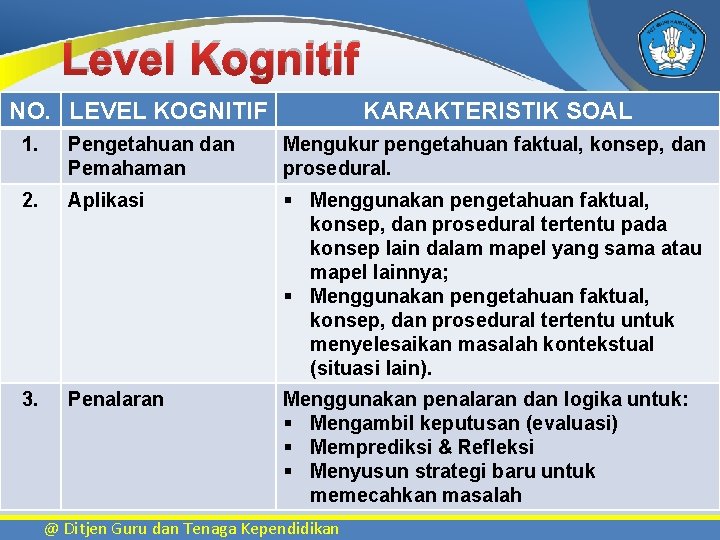 Level Kognitif

| NO. | LEVEL KOGNITIF | KARAKTERISTIK SOAL |
|---|---|---|
| 1. | Pengetahuan dan Pemahaman | Mengukur pengetahuan faktual, konsep, dan prosedural. |
| 2. | Aplikasi | ▪ Menggunakan pengetahuan faktual, konsep, dan prosedural tertentu pada konsep lain dalam mapel yang sama atau mapel lainnya; ▪ Menggunakan pengetahuan faktual, konsep, dan prosedural tertentu untuk menyelesaikan masalah kontekstual (situasi lain). |
| 3. | Penalaran | Menggunakan penalaran dan logika untuk: ▪ Mengambil keputusan (evaluasi) ▪ Memprediksi & Refleksi ▪ Menyusun strategi baru untuk memecahkan masalah |

@ Ditjen Guru dan Tenaga Kependidikan